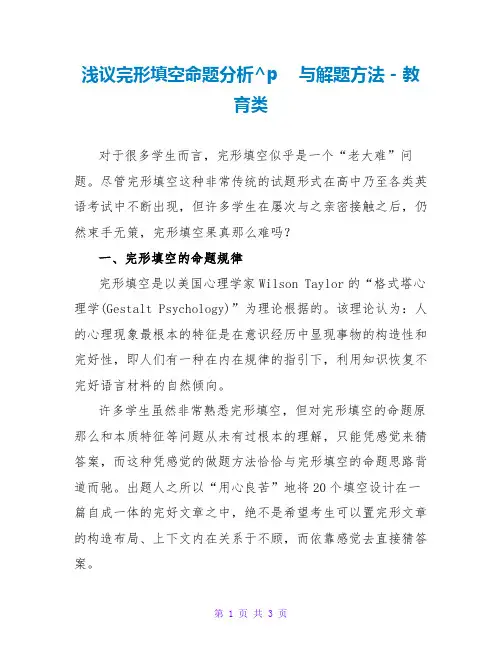 浅议完形填空命题分析^p　与解题方法 - 教育类

对于很多学生而言，完形填空似乎是一个“老大难”问题。尽管完形填空这种非常传统的试题形式在高中乃至各类英语考试中不断出现，但许多学生在屡次与之亲密接触之后，仍然束手无策，完形填空果真那么难吗？

一、完形填空的命题规律

完形填空是以美国心理学家 Wilson Taylor 的“格式塔心理学(Gestalt Psychology)”为理论根据的。该理论认为：人的心理现象最根本的特征是在意识经历中显现事物的构造性和完好性，即人们有一种在内在规律的指引下，利用知识恢复不完好语言材料的自然倾向。

许多学生虽然非常熟悉完形填空，但对完形填空的命题原那么和本质特征等问题从未有过根本的理解，只能凭感觉来猜答案，而这种凭感觉的做题方法恰恰与完形填空的命题思路背道而驰。出题人之所以“用心良苦”地将 20 个填空设计在一篇自成一体的完好文章之中，绝不是希望考生可以置完形文章的构造布局、上下文内在关系于不顾，而依靠感觉去直接猜答案。

第 1 页 共 3 页